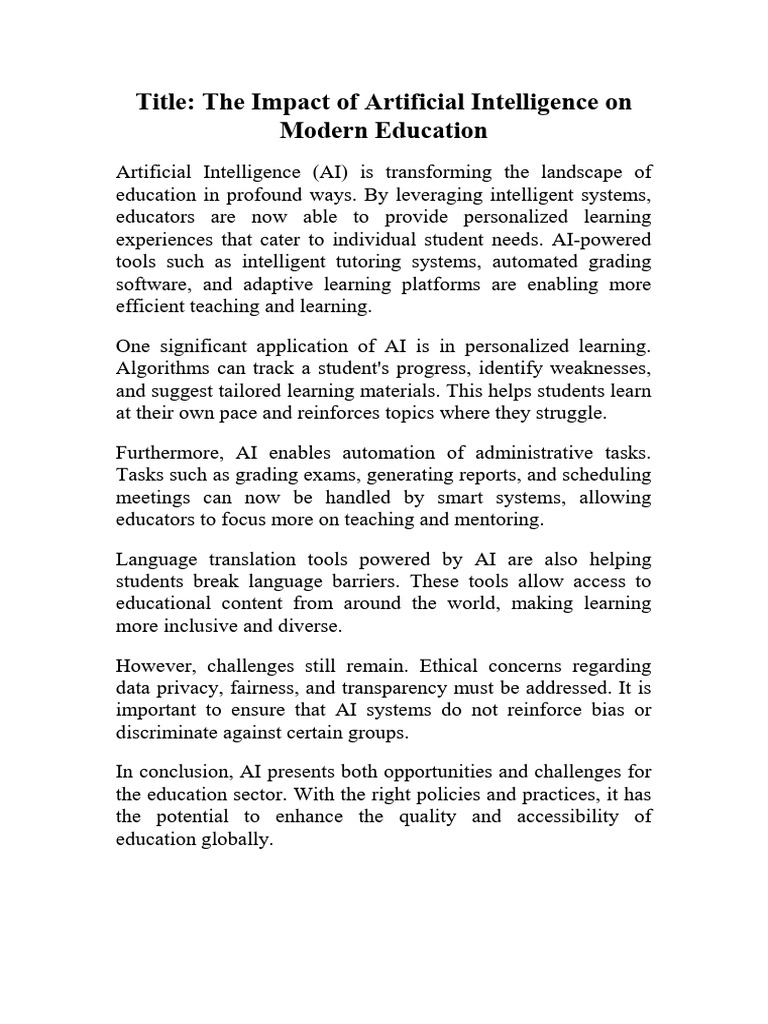 Title: The Impact of Artificial Intelligence on Modern Education

Artificial Intelligence (AI) is transforming the landscape of education in profound ways. By leveraging intelligent systems, educators are now able to provide personalized learning experiences that cater to individual student needs. AI-powered tools such as intelligent tutoring systems, automated grading software, and adaptive learning platforms are enabling more efficient teaching and learning.

One significant application of AI is in personalized learning. Algorithms can track a student's progress, identify weaknesses, and suggest tailored learning materials. This helps students learn at their own pace and reinforces topics where they struggle.

Furthermore, AI enables automation of administrative tasks. Tasks such as grading exams, generating reports, and scheduling meetings can now be handled by smart systems, allowing educators to focus more on teaching and mentoring.

Language translation tools powered by AI are also helping students break language barriers. These tools allow access to educational content from around the world, making learning more inclusive and diverse.

However, challenges still remain. Ethical concerns regarding data privacy, fairness, and transparency must be addressed. It is important to ensure that AI systems do not reinforce bias or discriminate against certain groups.

In conclusion, AI presents both opportunities and challenges for the education sector. With the right policies and practices, it has the potential to enhance the quality and accessibility of education globally.